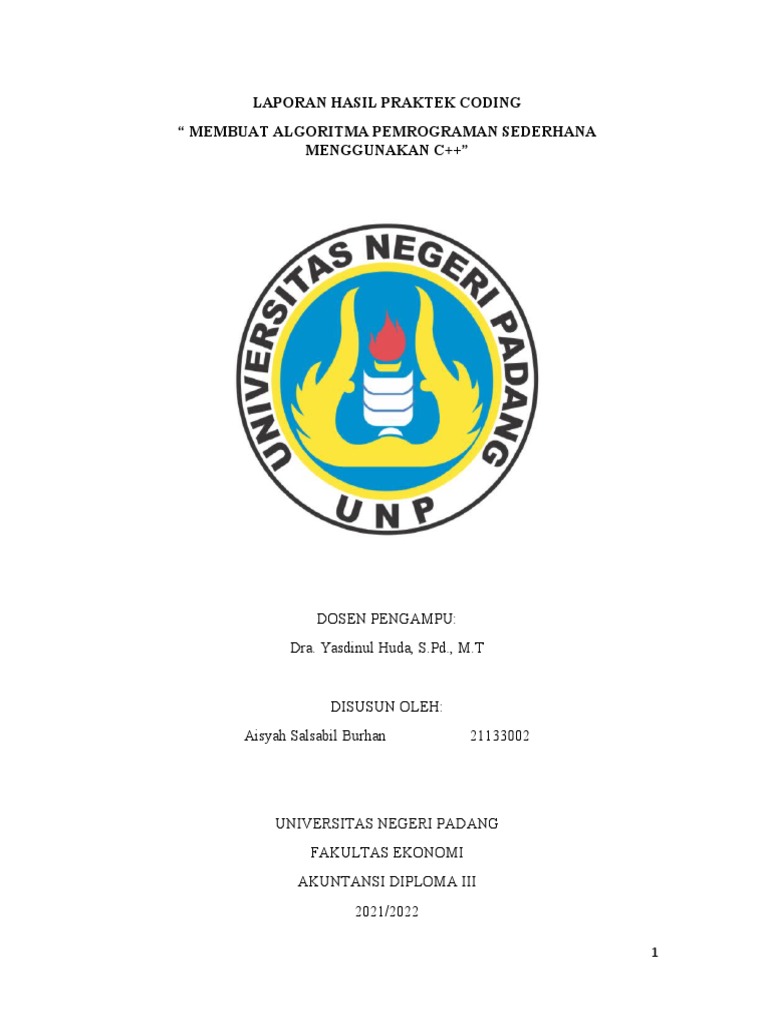 LAPORAN HASIL PRAKTEK CODING

“ MEMBUAT ALGORITMA PEMROGRAMAN SEDERHANA MENGGUNAKAN C++”

UNIVERSITAS NEGERI PADANG

UNP

DOSEN PENGAMPU:

Dra. Yasdinul Huda, S.Pd., M.T

DISUSUN OLEH:

Aisyah Salsabil Burhan 21133002

UNIVERSITAS NEGERI PADANG

FAKULTAS EKONOMI

AKUNTANSI DIPLOMA III

2021/2022

1